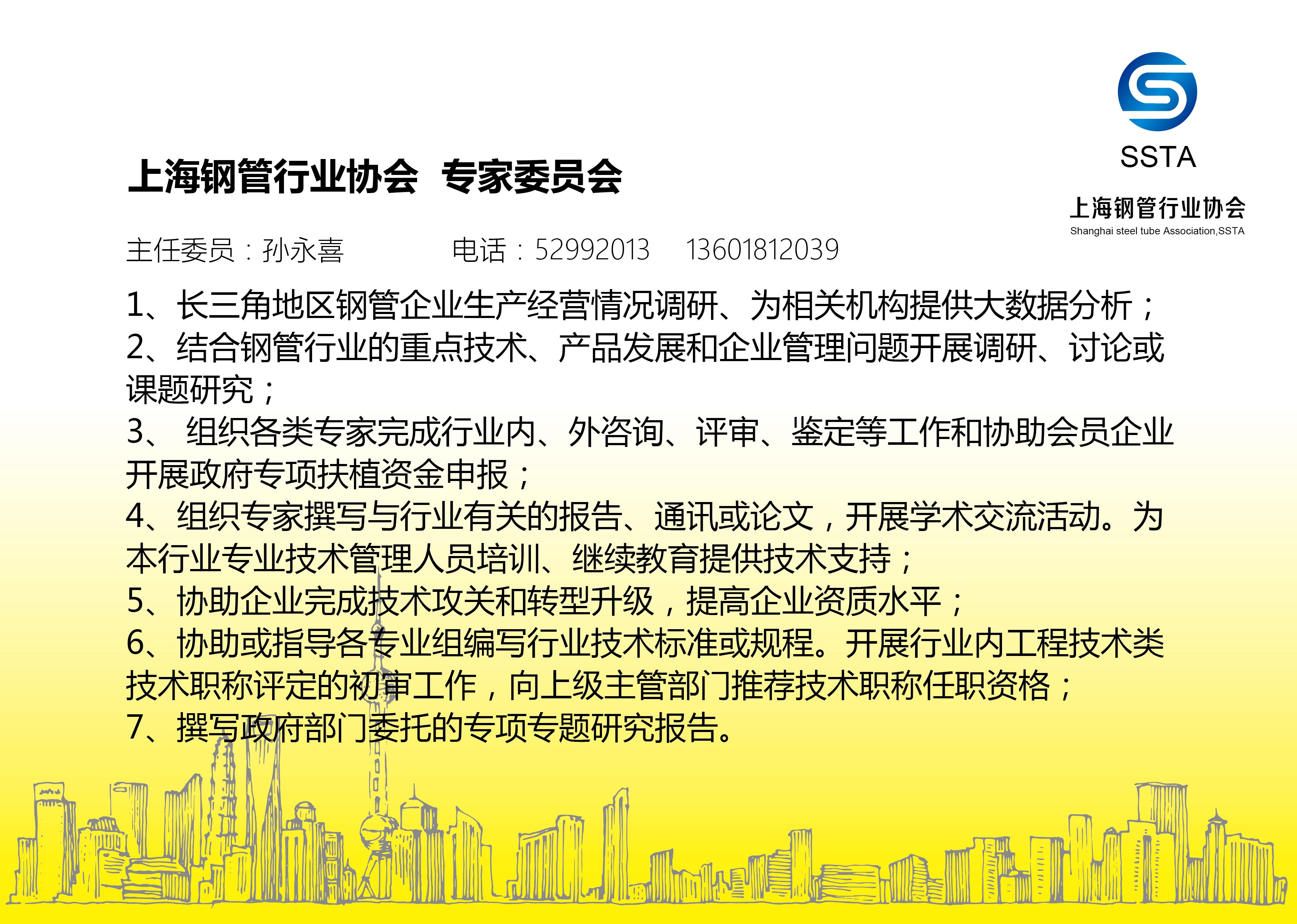 SSTA
上海钢管行业协会
Shanghai steel tube Association,SSTA

上海钢管行业协会 专家委员会

主任委员：孙永喜 电话：52992013 13601812039

1、长三角地区钢管企业生产经营情况调研、为相关机构提供大数据分析；
2、结合钢管行业的重点技术、产品发展和企业管理问题开展调研、讨论或课题研究；
3、 组织各类专家完成行业内、外咨询、评审、鉴定等工作和协助会员企业开展政府专项扶植资金申报；
4、组织专家撰写与行业有关的报告、通讯或论文，开展学术交流活动。为本行业专业技术管理人员培训、继续教育提供技术支持；
5、协助企业完成技术攻关和转型升级，提高企业资质水平；
6、协助或指导各专业组编写行业技术标准或规程。开展行业内工程技术类技术职称评定的初审工作，向上级主管部门推荐技术职称任职资格；
7、撰写政府部门委托的专项专题研究报告。